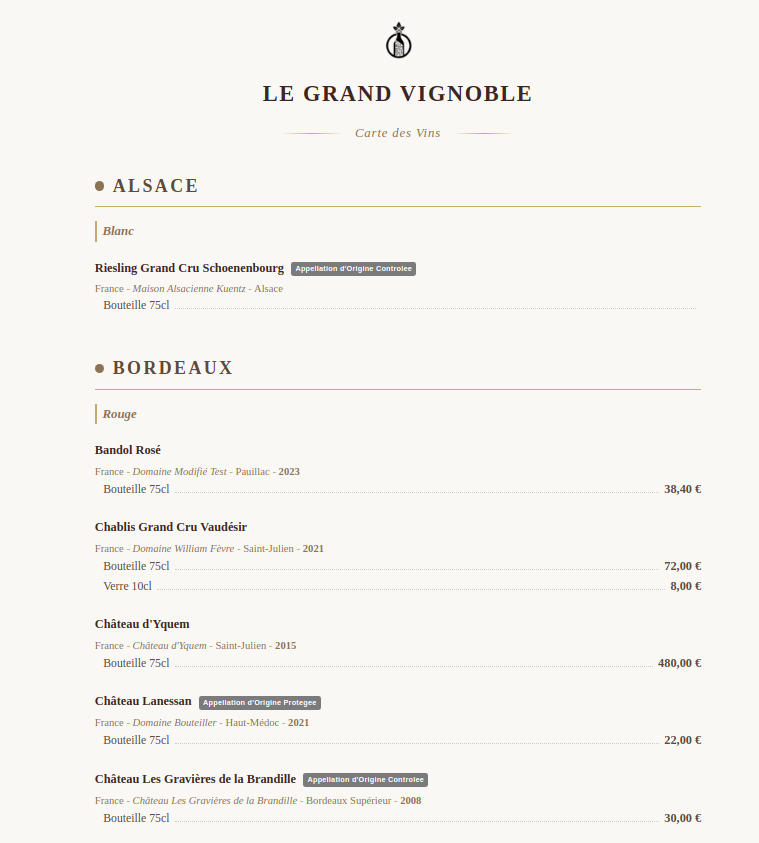 LE GRAND VIGNOBLE

Carte des Vins

ALSACE

Blanc

Riesling Grand Cru Schoenenbourg Appellation d'Origine Controlee

France - Maison Alsacienne Kuentz - Alsace

Bouteille 75cl

BORDEAUX

Rouge

Bandol Rosé

France - Domaine Modifié Test - Pauillac - 2023

Bouteille 75cl 38,40 €

Chablis Grand Cru Vaudésir

France - Domaine William Fèvre - Saint-Julien - 2021

Bouteille 75cl 72,00 €

Verre 10cl 8,00 €

Château d'Yquem

France - Château d'Yquem - Saint-Julien - 2015

Bouteille 75cl 480,00 €

Château Lanessan Appellation d'Origine Protegee

France - Domaine Bouteiller - Haut-Médoc - 2021

Bouteille 75cl 22,00 €

Château Les Gravières de la Brandille Appellation d'Origine Controlee

France - Château Les Gravières de la Brandille - Bordeaux Supérieur - 2008

Bouteille 75cl 30,00 €